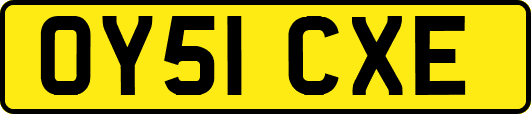 OY51 CXE